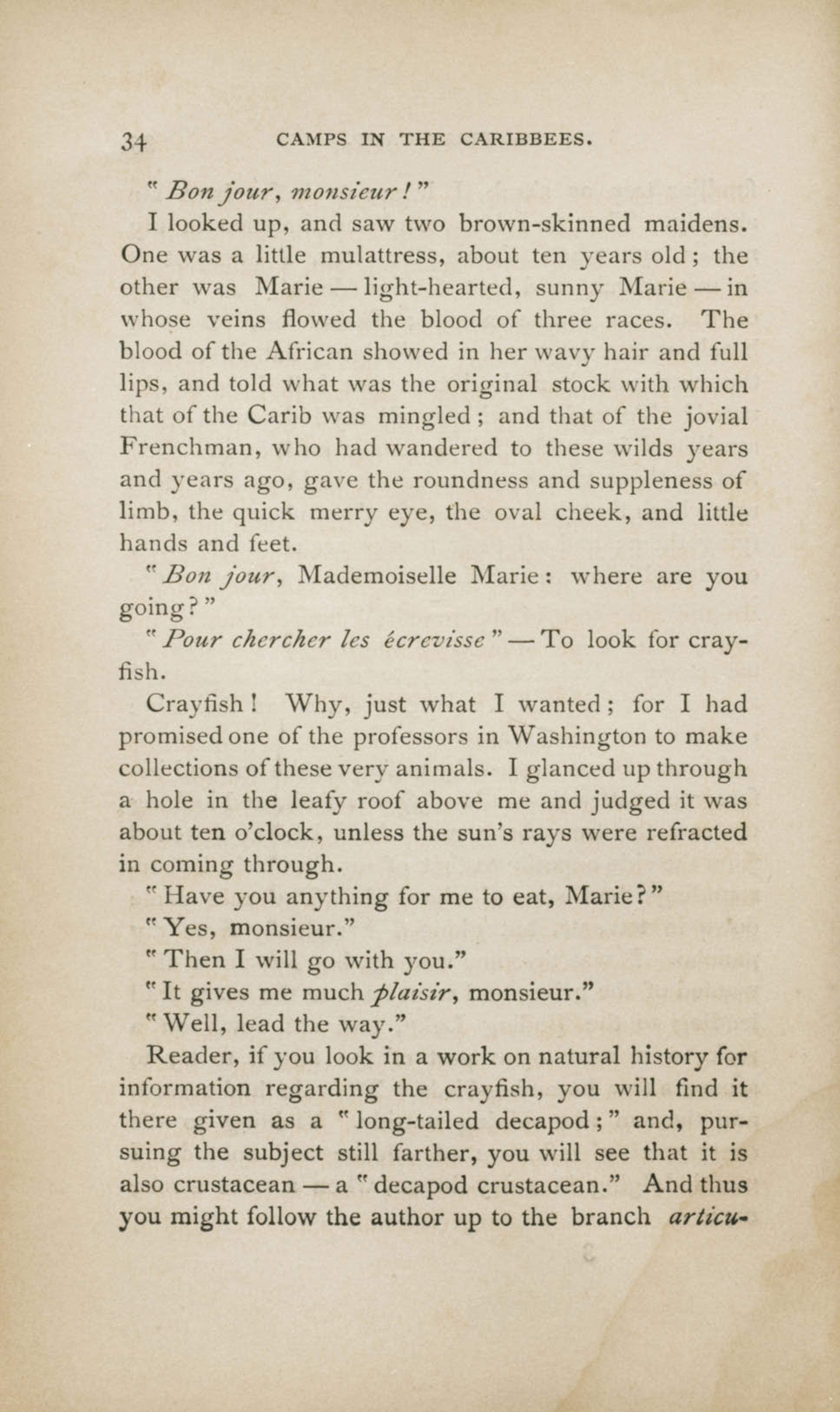 34 CAMPS IN THE CARIBBEES.

"Bon jour, monsieur!"

I looked up, and saw two brown-skinned maidens. One was a little mulattress, about ten years old; the other was Marie — light-hearted, sunny Marie — in whose veins flowed the blood of three races. The blood of the African showed in her wavy hair and full lips, and told what was the original stock with which that of the Carib was mingled; and that of the jovial Frenchman, who had wandered to these wilds years and years ago, gave the roundness and suppleness of limb, the quick merry eye, the oval cheek, and little hands and feet.

"Bon jour, Mademoiselle Marie: where are you going?"

"Pour chercher les écrevisse" — To look for crayfish.

Crayfish! Why, just what I wanted; for I had promised one of the professors in Washington to make collections of these very animals. I glanced up through a hole in the leafy roof above me and judged it was about ten o'clock, unless the sun's rays were refracted in coming through.

"Have you anything for me to eat, Marie?"

"Yes, monsieur."

"Then I will go with you."

"It gives me much plaisir, monsieur."

"Well, lead the way."

Reader, if you look in a work on natural history for information regarding the crayfish, you will find it there given as a "long-tailed decapod;" and, pursuing the subject still farther, you will see that it is also crustacean — a "decapod crustacean." And thus you might follow the author up to the branch articu-